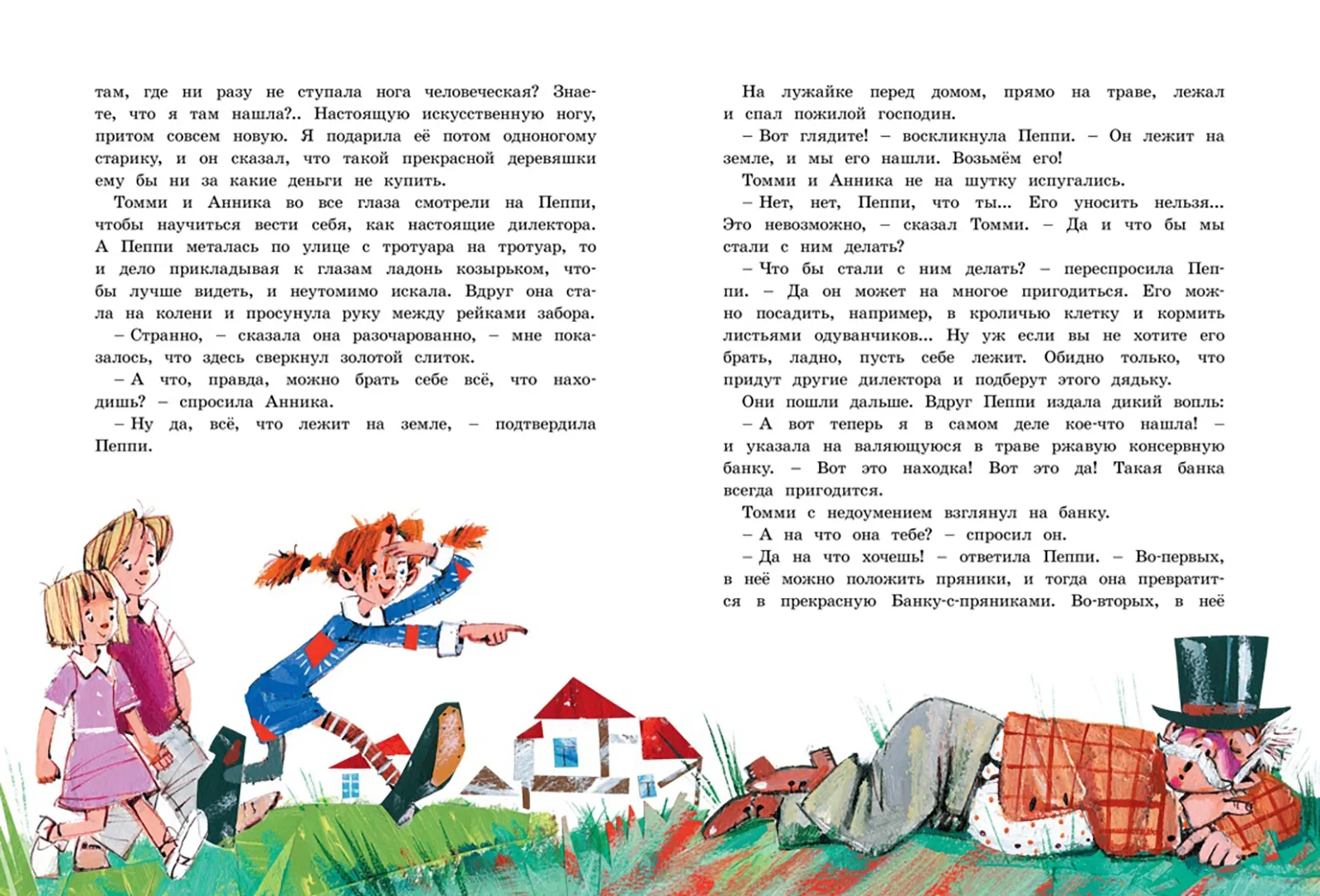 там, где ни разу не ступала нога человеческая? Знаете, что я там нашла?.. Настоящую искусственную ногу, притом совсем новую. Я подарила её потом одноногому старику, и он сказал, что такой прекрасной деревяшки ему бы ни за какие деньги не купить.

Томми и Анника во все глаза смотрели на Пеппи, чтобы научиться вести себя, как настоящие дилектора. А Пеппи металась по улице с тротуара на тротуар, то и дело прикладывая к глазам ладонь козырьком, чтобы лучше видеть, и неутомимо искала. Вдруг она стала на колени и просунула руку между рейками забора.

– Странно, – сказала она разочарованно, – мне показалось, что здесь сверкнул золотой слиток.

– А что, правда, можно брать себе всё, что находишь? – спросила Анника.

– Ну да, всё, что лежит на земле, – подтвердила Пеппи.

На лужайке перед домом, прямо на траве, лежал и спал пожилой господин.

– Вот глядите! – воскликнула Пеппи. – Он лежит на земле, и мы его нашли. Возьмём его!

Томми и Анника не на шутку испугались.

– Нет, нет, Пеппи, что ты... Его уносить нельзя... Это невозможно, – сказал Томми. – Да и что бы мы стали с ним делать?

– Что бы стали с ним делать? – переспросила Пеппи. – Да он может на многое пригодиться. Его можно посадить, например, в кроличью клетку и кормить листьями одуванчиков... Ну уж если вы не хотите его брать, ладно, пусть себе лежит. Обидно только, что придут другие дилектора и подберут этого дядьку.

Они пошли дальше. Вдруг Пеппи издала дикий вопль:

– А вот теперь я в самом деле кое-что нашла! – и указала на валяющуюся в траве ржавую консервную банку. – Вот это находка! Вот это да! Такая банка всегда пригодится.

Томми с недоумением взглянул на банку.

– А на что она тебе? – спросил он.

– Да на что хочешь! – ответила Пеппи. – Во-первых, в неё можно положить пряники, и тогда она превратится в прекрасную Банку-с-пряниками. Во-вторых, в неё